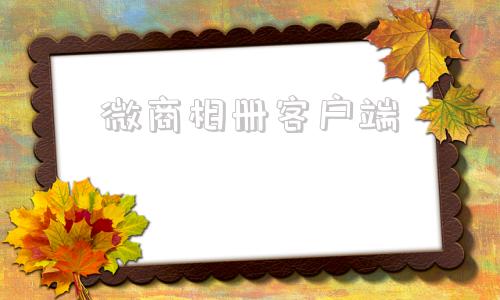 微商相册客户端